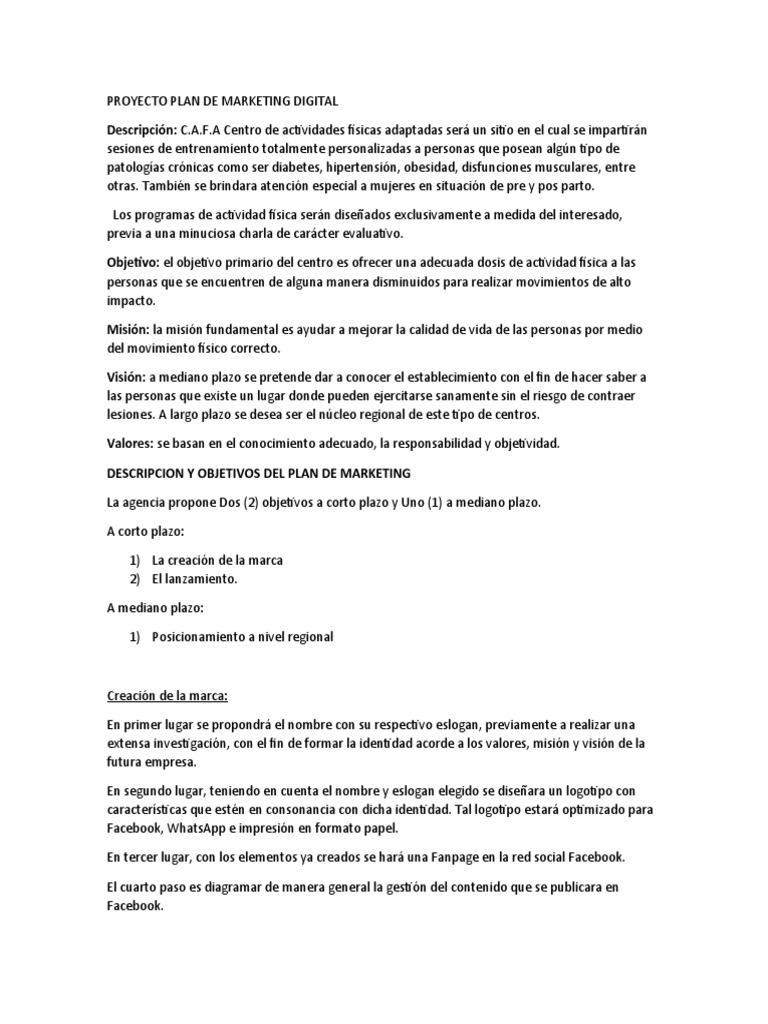 PROYECTO PLAN DE MARKETING DIGITAL

Descripción: C.A.F.A Centro de actividades físicas adaptadas será un sitio en el cual se impartirán sesiones de entrenamiento totalmente personalizadas a personas que posean algún tipo de patologías crónicas como ser diabetes, hipertensión, obesidad, disfunciones musculares, entre otras. También se brindara atención especial a mujeres en situación de pre y pos parto.

Los programas de actividad física serán diseñados exclusivamente a medida del interesado, previa a una minuciosa charla de carácter evaluativo.

Objetivo: el objetivo primario del centro es ofrecer una adecuada dosis de actividad física a las personas que se encuentren de alguna manera disminuidos para realizar movimientos de alto impacto.

Misión: la misión fundamental es ayudar a mejorar la calidad de vida de las personas por medio del movimiento físico correcto.

Visión: a mediano plazo se pretende dar a conocer el establecimiento con el fin de hacer saber a las personas que existe un lugar donde pueden ejercitarse sanamente sin el riesgo de contraer lesiones. A largo plazo se desea ser el núcleo regional de este tipo de centros.

Valores: se basan en el conocimiento adecuado, la responsabilidad y objetividad.

DESCRIPCION Y OBJETIVOS DEL PLAN DE MARKETING

La agencia propone Dos (2) objetivos a corto plazo y Uno (1) a mediano plazo.

A corto plazo:

1) La creación de la marca
2) El lanzamiento.

A mediano plazo:

1) Posicionamiento a nivel regional

Creación de la marca:

En primer lugar se propondrá el nombre con su respectivo eslogan, previamente a realizar una extensa investigación, con el fin de formar la identidad acorde a los valores, misión y visión de la futura empresa.

En segundo lugar, teniendo en cuenta el nombre y eslogan elegido se diseñara un logotipo con características que estén en consonancia con dicha identidad. Tal logotipo estará optimizado para Facebook, WhatsApp e impresión en formato papel.

En tercer lugar, con los elementos ya creados se hará una Fanpage en la red social Facebook.

El cuarto paso es diagramar de manera general la gestión del contenido que se publicara en Facebook.